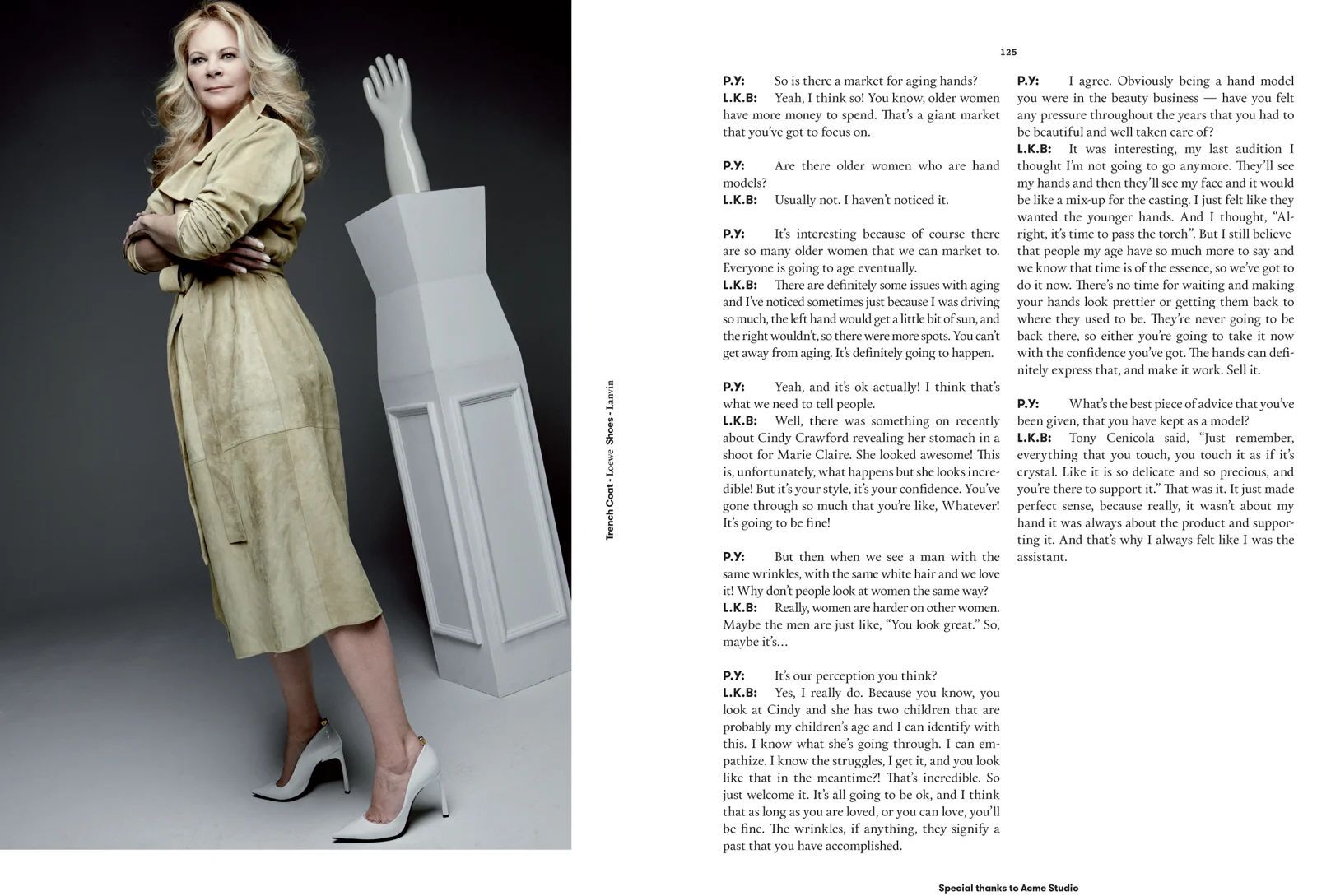 Trench Coat - Loewe Shoes - Lanvin

125

P.Y: So is there a market for aging hands?
L.K.B: Yeah, I think so! You know, older women have more money to spend. That's a giant market that you've got to focus on.

P.Y: Are there older women who are hand models?
L.K.B: Usually not. I haven't noticed it.

P.Y: It's interesting because of course there are so many older women that we can market to. Everyone is going to age eventually.
L.K.B: There are definitely some issues with aging and I've noticed sometimes just because I was driving so much, the left hand would get a little bit of sun, and the right wouldn't, so there were more spots. You can't get away from aging. It's definitely going to happen.

P.Y: Yeah, and it's ok actually! I think that's what we need to tell people.
L.K.B: Well, there was something on recently about Cindy Crawford revealing her stomach in a shoot for Marie Claire. She looked awesome! This is, unfortunately, what happens but she looks incredible! But it's your style, it's your confidence. You've gone through so much that you're like, Whatever! It's going to be fine!

P.Y: But then when we see a man with the same wrinkles, with the same white hair and we love it! Why don't people look at women the same way?
L.K.B: Really, women are harder on other women. Maybe the men are just like, "You look great." So, maybe it's...

P.Y: It's our perception you think?
L.K.B: Yes, I really do. Because you know, you look at Cindy and she has two children that are probably my children's age and I can identify with this. I know what she's going through. I can empathize. I know the struggles, I get it, and you look like that in the meantime?! That's incredible. So just welcome it. It's all going to be ok, and I think that as long as you are loved, or you can love, you'll be fine. The wrinkles, if anything, they signify a past that you have accomplished.

P.Y: I agree. Obviously being a hand model you were in the beauty business — have you felt any pressure throughout the years that you had to be beautiful and well taken care of?
L.K.B: It was interesting, my last audition I thought I'm not going to go anymore. They'll see my hands and then they'll see my face and it would be like a mix-up for the casting. I just felt like they wanted the younger hands. And I thought, "Alright, it's time to pass the torch". But I still believe that people my age have so much more to say and we know that time is of the essence, so we've got to do it now. There's no time for waiting and making your hands look prettier or getting them back to where they used to be. They're never going to be back there, so either you're going to take it now with the confidence you've got. The hands can definitely express that, and make it work. Sell it.

P.Y: What's the best piece of advice that you've been given, that you have kept as a model?
L.K.B: Tony Cenicola said, "Just remember, everything that you touch, you touch it as if it's crystal. Like it is so delicate and so precious, and you're there to support it." That was it. It just made perfect sense, because really, it wasn't about my hand it was always about the product and supporting it. And that's why I always felt like I was the assistant.

Special thanks to Acme Studio